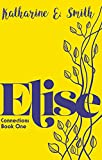 Katharine E. Smith

Elise

Connections
Book One